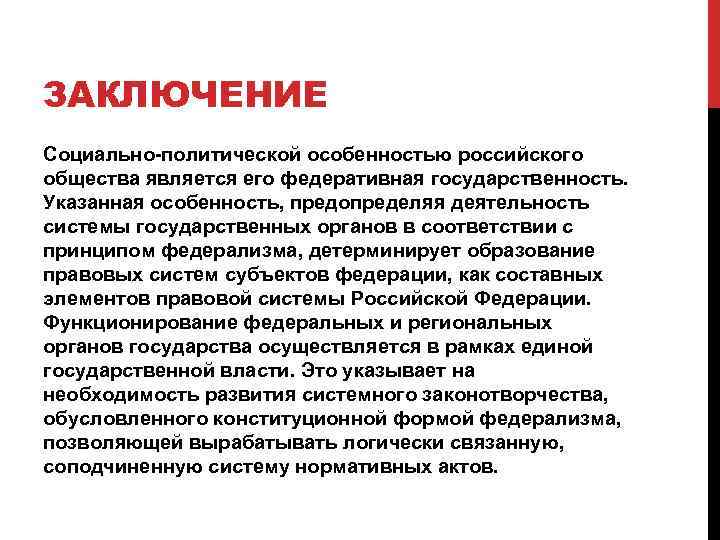 ЗАКЛЮЧЕНИЕ

Социально-политической особенностью российского общества является его федеративная государственность. Указанная особенность, предопределяя деятельность системы государственных органов в соответствии с принципом федерализма, детерминирует образование правовых систем субъектов федерации, как составных элементов правовой системы Российской Федерации. Функционирование федеральных и региональных органов государства осуществляется в рамках единой государственной власти. Это указывает на необходимость развития системного законотворчества, обусловленного конституционной формой федерализма, позволяющей вырабатывать логически связанную, соподчиненную систему нормативных актов.